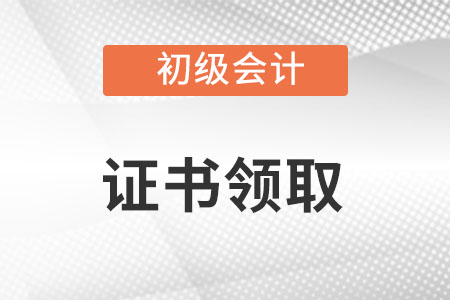 初级会计

证书领取